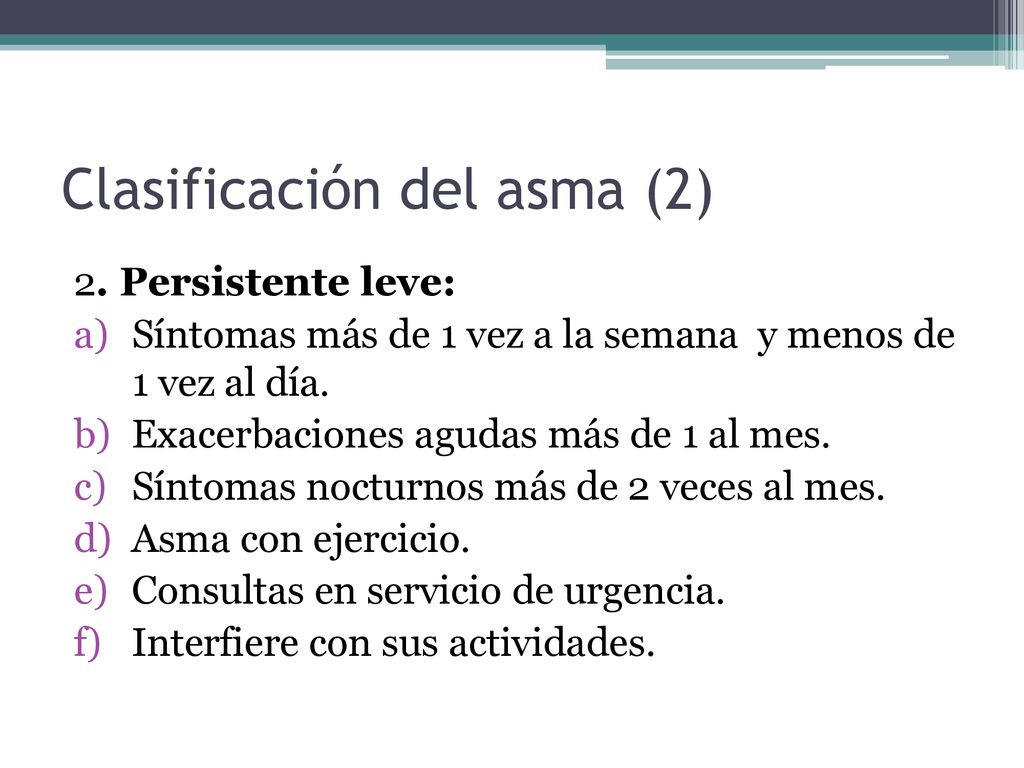 Clasificación del asma (2)

2. Persistente leve:

a) Síntomas más de 1 vez a la semana y menos de 1 vez al día.
b) Exacerbaciones agudas más de 1 al mes.
c) Síntomas nocturnos más de 2 veces al mes.
d) Asma con ejercicio.
e) Consultas en servicio de urgencia.
f) Interfiere con sus actividades.